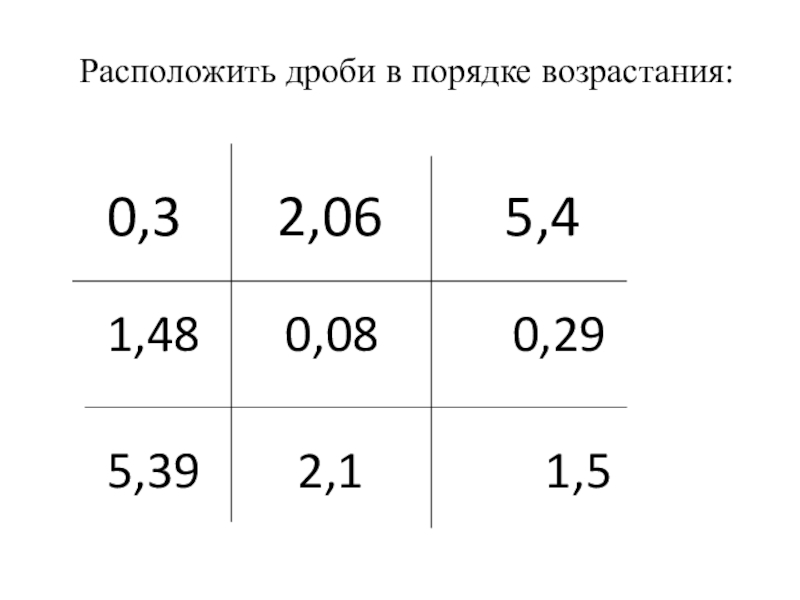 Расположить дроби в порядке возрастания:

| 0,3 | 2,06 | 5,4 |
|---|---|---|
| 1,48 | 0,08 | 0,29 |
| 5,39 | 2,1 | 1,5 |